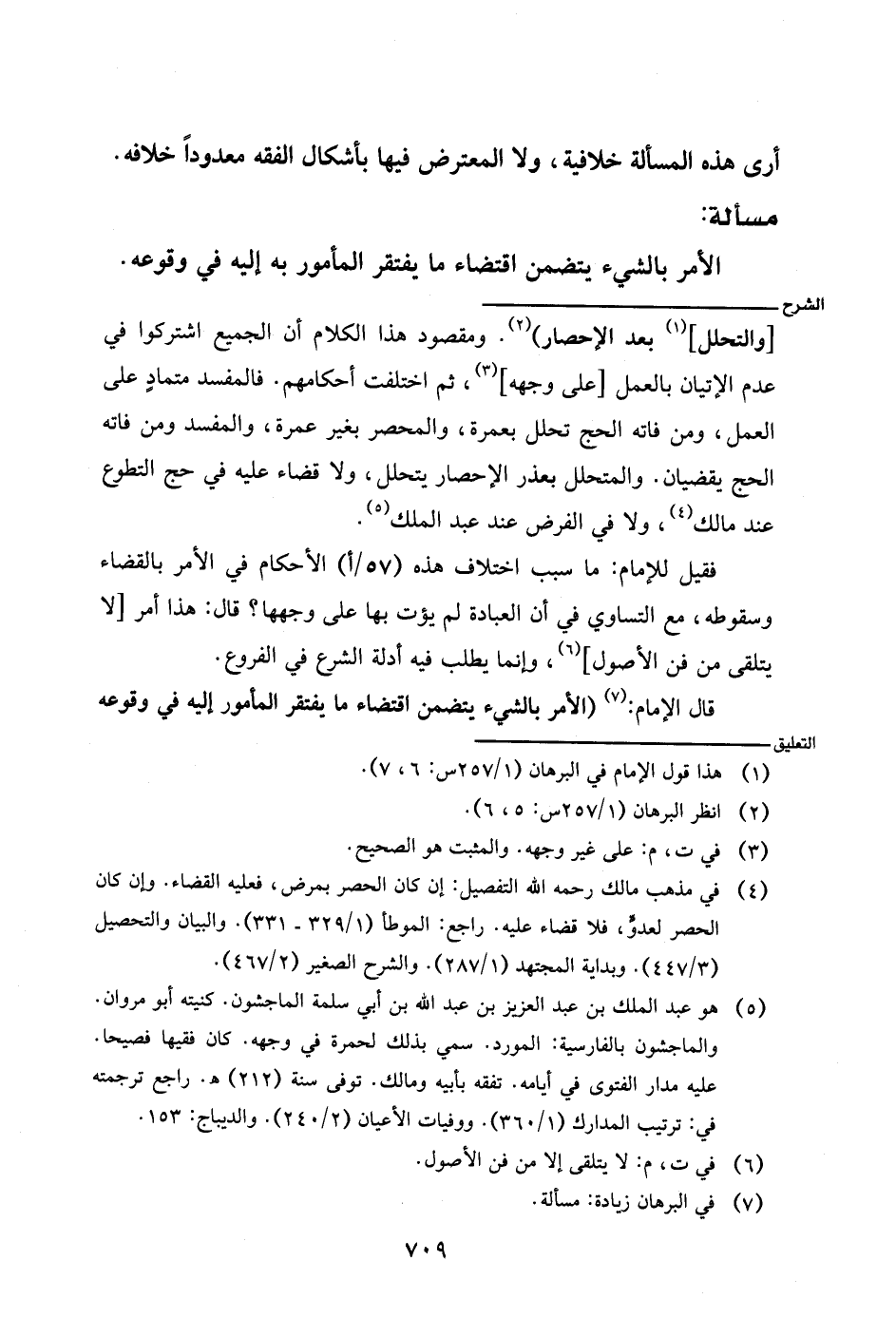 أرى هذه المسألة خلافية، ولا المعترض فيها بأشكال الفقه معدوداً خلافه.

مسألة:

الأمر بالشيء يتضمن اقتضاء ما يفتقر المأمور به إليه في وقوعه.

الشرح

[والتحلل]$^{(١)}$ بعد الإحصار)$^{(٢)}$. ومقصود هذا الكلام أن الجميع اشتركوا في عدم الإتيان بالعمل [على وجهه]$^{(٣)}$، ثم اختلفت أحكامهم. فالمفسد متمادٍ على العمل، ومن فاته الحج تحلل بعمرة، والمحصر بغير عمرة، والمفسد ومن فاته الحج يقضيان. والمتحلل بعذر الإحصار يتحلل، ولا قضاء عليه في حج التطوع عند مالك$^{(٤)}$، ولا في الفرض عند عبد الملك$^{(٥)}$.

فقيل للإمام: ما سبب اختلاف هذه (٥٧/أ) الأحكام في الأمر بالقضاء وسقوطه، مع التساوي في أن العبادة لم يؤت بها على وجهها؟ قال: هذا أمر [لا يتلقى من فن الأصول]$^{(٦)}$، وإنما يطلب فيه أدلة الشرع في الفروع.

قال الإمام:$^{(٧)}$ (الأمر بالشيء يتضمن اقتضاء ما يفتقر المأمور إليه في وقوعه

التعليق

(١) هذا قول الإمام في البرهان (٢٥٧/١س: ٦، ٧).
(٢) انظر البرهان (٢٥٧/١س: ٥، ٦).
(٣) في ت، م: على غير وجهه. والمثبت هو الصحيح.
(٤) في مذهب مالك رحمه الله التفصيل: إن كان الحصر بمرض، فعليه القضاء. وإن كان الحصر لعدوٍّ، فلا قضاء عليه. راجع: الموطأ (٣٢٩/١ - ٣٣١). والبيان والتحصيل (٤٤٧/٣). وبداية المجتهد (٢٨٧/١). والشرح الصغير (٤٦٧/٢).
(٥) هو عبد الملك بن عبد العزيز بن عبد الله بن أبي سلمة الماجشون. كنيته أبو مروان. والماجشون بالفارسية: المورد. سمي بذلك لحمرة في وجهه. كان فقيها فصيحا. عليه مدار الفتوى في أيامه. تفقه بأبيه ومالك. توفى سنة (٢١٢) هـ. راجع ترجمته في: ترتيب المدارك (٣٦٠/١). ووفيات الأعيان (٢٤٠/٢). والديباج: ١٥٣.
(٦) في ت، م: لا يتلقى إلا من فن الأصول.
(٧) في البرهان زيادة: مسألة.

٧٠٩